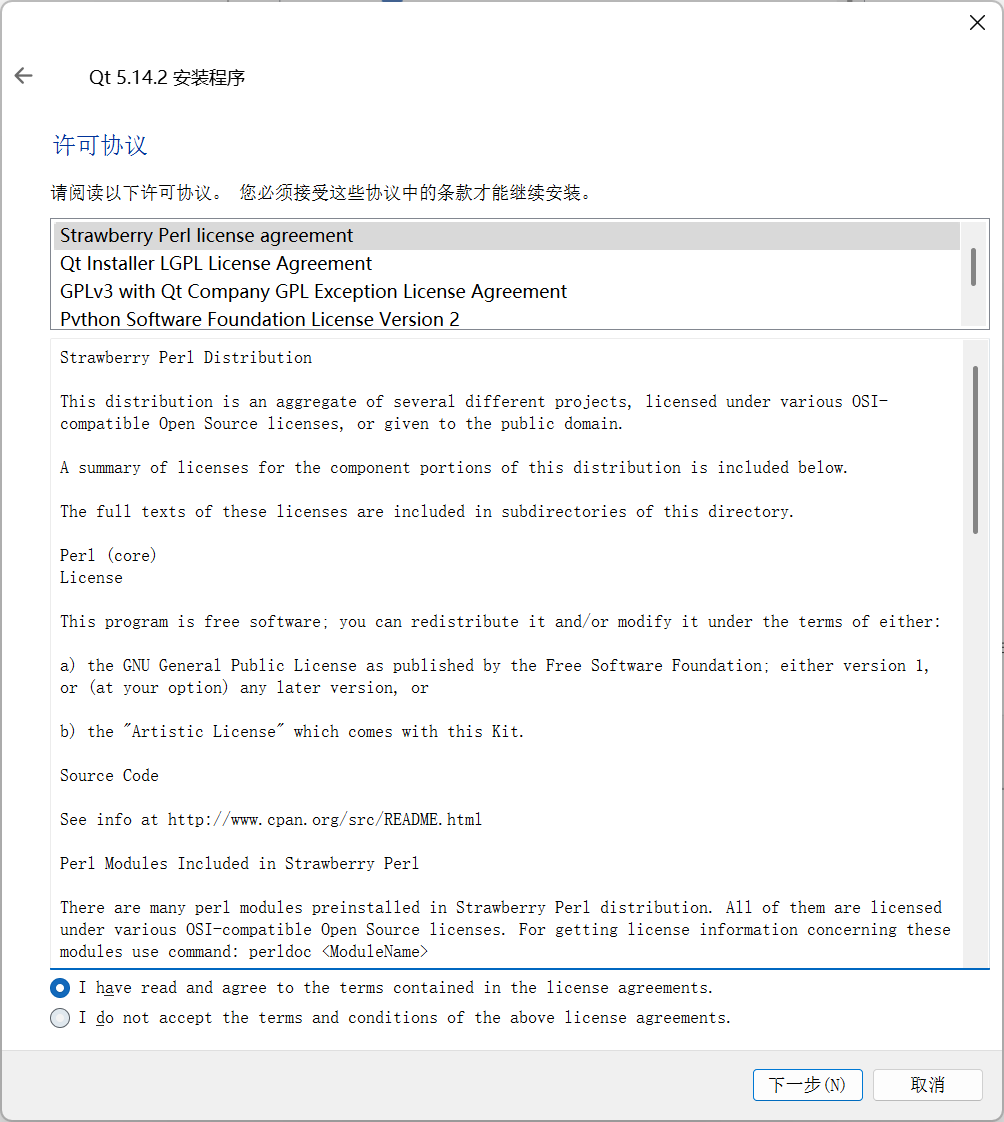 Qt 5.14.2 安装程序

许可协议

请阅读以下许可协议。 您必须接受这些协议中的条款才能继续安装。

Strawberry Perl license agreement
Qt Installer LGPL License Agreement
GPLv3 with Qt Company GPL Exception License Agreement
Python Software Foundation License Version 2

Strawberry Perl Distribution

This distribution is an aggregate of several different projects, licensed under various OSI-compatible Open Source licenses, or given to the public domain.

A summary of licenses for the component portions of this distribution is included below.

The full texts of these licenses are included in subdirectories of this directory.

Perl (core)
License

This program is free software; you can redistribute it and/or modify it under the terms of either:

a) the GNU General Public License as published by the Free Software Foundation; either version 1, or (at your option) any later version, or

b) the "Artistic License" which comes with this Kit.

Source Code

See info at http://www.cpan.org/src/README.html

Perl Modules Included in Strawberry Perl

There are many perl modules preinstalled in Strawberry Perl distribution. All of them are licensed under various OSI-compatible Open Source licenses. For getting license information concerning these modules use command: perldoc <ModuleName>

I have read and agree to the terms contained in the license agreements.
I do not accept the terms and conditions of the above license agreements.

下一步(N)
取消